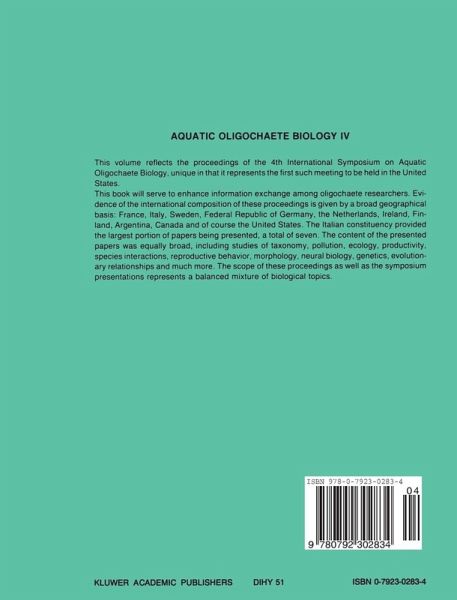 AQUATIC OLIGOCHAETE BIOLOGY IV

This volume reflects the proceedings of the 4th International Symposium on Aquatic Oligochaete Biology, unique in that it represents the first such meeting to be held in the United States.
This book will serve to enhance information exchange among oligochaete researchers. Evidence of the international composition of these proceedings is given by a broad geographical basis: France, Italy, Sweden, Federal Republic of Germany, the Netherlands, Ireland, Finland, Argentina, Canada and of course the United States. The Italian constituency provided the largest portion of papers being presented, a total of seven. The content of the presented papers was equally broad, including studies of taxonomy, pollution, ecology, productivity, species interactions, reproductive behavior, morphology, neural biology, genetics, evolutionary relationships and much more. The scope of these proceedings as well as the symposium presentations represents a balanced mixture of biological topics.

ISBN 978-0-7923-0283-4

04

9 780792 302834

KLUWER ACADEMIC PUBLISHERS DIHY 51 ISBN 0-7923-0283-4